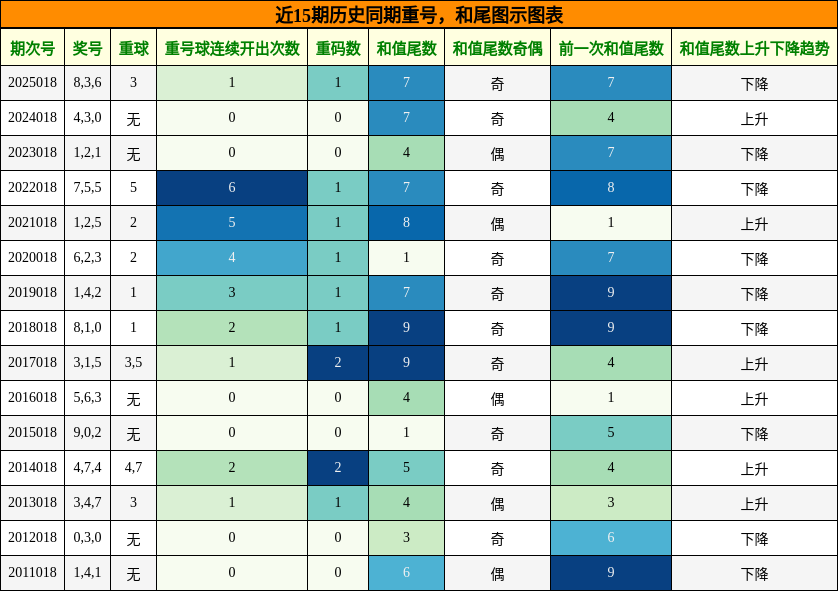 近15期历史同期重号，和尾图示图表

| 期次号 | 奖号 | 重球 | 重号球连续开出次数 | 重码数 | 和值尾数 | 和值尾数奇偶 | 前一次和值尾数 | 和值尾数上升下降趋势 |
|---|---|---|---|---|---|---|---|---|
| 2025018 | 8,3,6 | 3 | 1 | 1 | 7 | 奇 | 7 | 下降 |
| 2024018 | 4,3,0 | 无 | 0 | 0 | 7 | 奇 | 4 | 上升 |
| 2023018 | 1,2,1 | 无 | 0 | 0 | 4 | 偶 | 7 | 下降 |
| 2022018 | 7,5,5 | 5 | 6 | 1 | 7 | 奇 | 8 | 下降 |
| 2021018 | 1,2,5 | 2 | 5 | 1 | 8 | 偶 | 1 | 上升 |
| 2020018 | 6,2,3 | 2 | 4 | 1 | 1 | 奇 | 7 | 下降 |
| 2019018 | 1,4,2 | 1 | 3 | 1 | 7 | 奇 | 9 | 下降 |
| 2018018 | 8,1,0 | 1 | 2 | 1 | 9 | 奇 | 9 | 下降 |
| 2017018 | 3,1,5 | 3,5 | 1 | 2 | 9 | 奇 | 4 | 上升 |
| 2016018 | 5,6,3 | 无 | 0 | 0 | 4 | 偶 | 1 | 上升 |
| 2015018 | 9,0,2 | 无 | 0 | 0 | 1 | 奇 | 5 | 下降 |
| 2014018 | 4,7,4 | 4,7 | 2 | 2 | 5 | 奇 | 4 | 上升 |
| 2013018 | 3,4,7 | 3 | 1 | 1 | 4 | 偶 | 3 | 上升 |
| 2012018 | 0,3,0 | 无 | 0 | 0 | 3 | 奇 | 6 | 下降 |
| 2011018 | 1,4,1 | 无 | 0 | 0 | 6 | 偶 | 9 | 下降 |